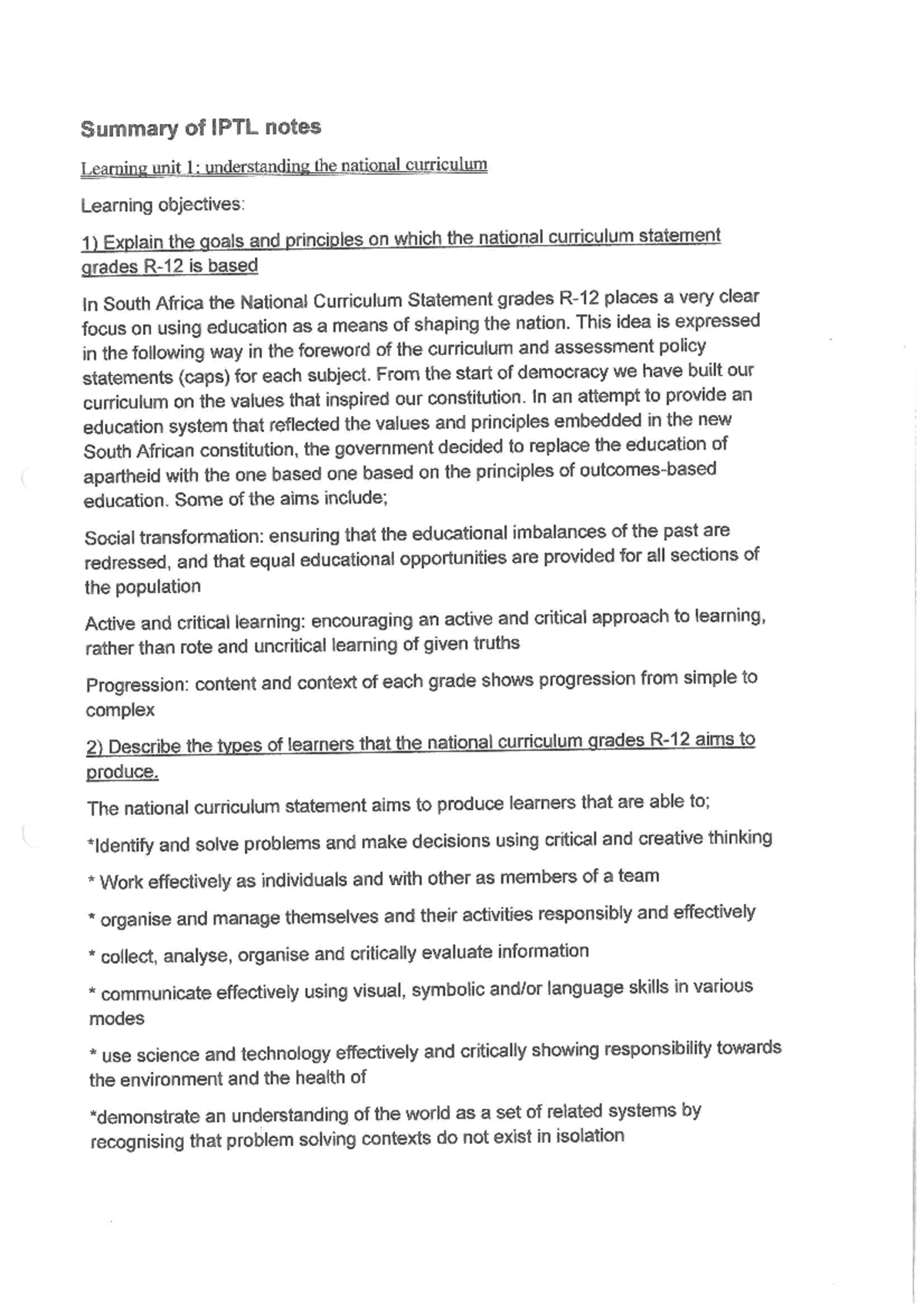 Summary of IPTL notes

Learning unit 1: understanding the national curriculum

Learning objectives:

1) Explain the goals and principles on which the national curriculum statement grades R-12 is based

In South Africa the National Curriculum Statement grades R-12 places a very clear focus on using education as a means of shaping the nation. This idea is expressed in the following way in the foreword of the curriculum and assessment policy statements (caps) for each subject. From the start of democracy we have built our curriculum on the values that inspired our constitution. In an attempt to provide an education system that reflected the values and principles embedded in the new South African constitution, the government decided to replace the education of apartheid with the one based one based on the principles of outcomes-based education. Some of the aims include;

Social transformation: ensuring that the educational imbalances of the past are redressed, and that equal educational opportunities are provided for all sections of the population

Active and critical learning: encouraging an active and critical approach to learning, rather than rote and uncritical learning of given truths

Progression: content and context of each grade shows progression from simple to complex

2) Describe the types of learners that the national curriculum grades R-12 aims to produce.

The national curriculum statement aims to produce learners that are able to;

*Identify and solve problems and make decisions using critical and creative thinking

* Work effectively as individuals and with other as members of a team

* organise and manage themselves and their activities responsibly and effectively

* collect, analyse, organise and critically evaluate information

* communicate effectively using visual, symbolic and/or language skills in various modes

* use science and technology effectively and critically showing responsibility towards the environment and the health of

*demonstrate an understanding of the world as a set of related systems by recognising that problem solving contexts do not exist in isolation